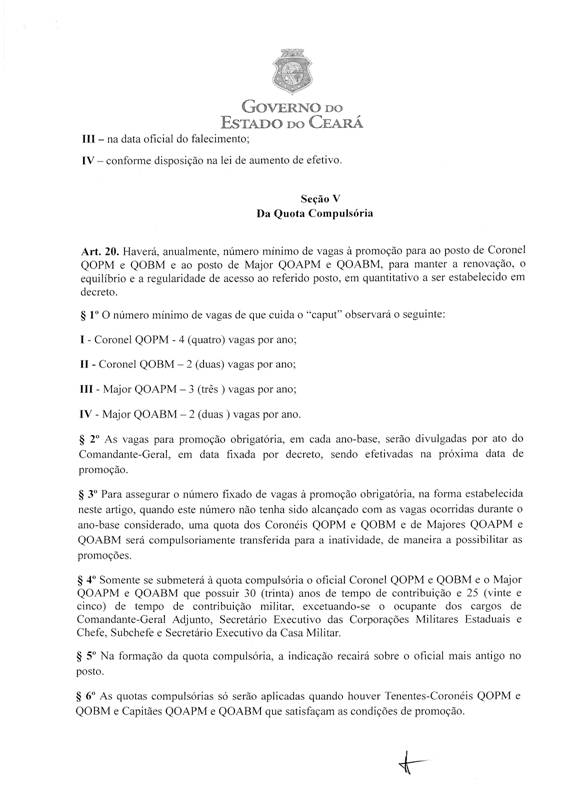 GOVERNO DO
ESTADO DO CEARÁ

III – na data oficial do falecimento;

IV – conforme disposição na lei de aumento de efetivo.

Seção V
Da Quota Compulsória

Art. 20. Haverá, anualmente, número mínimo de vagas à promoção para ao posto de Coronel QOPM e QOBM e ao posto de Major QOAPM e QOABM, para manter a renovação, o equilíbrio e a regularidade de acesso ao referido posto, em quantitativo a ser estabelecido em decreto.

§ 1º O número mínimo de vagas de que cuida o "caput" observará o seguinte:

I - Coronel QOPM - 4 (quatro) vagas por ano;

II - Coronel QOBM – 2 (duas) vagas por ano;

III - Major QOAPM – 3 (três ) vagas por ano;

IV - Major QOABM – 2 (duas ) vagas por ano.

§ 2º As vagas para promoção obrigatória, em cada ano-base, serão divulgadas por ato do Comandante-Geral, em data fixada por decreto, sendo efetivadas na próxima data de promoção.

§ 3º Para assegurar o número fixado de vagas à promoção obrigatória, na forma estabelecida neste artigo, quando este número não tenha sido alcançado com as vagas ocorridas durante o ano-base considerado, uma quota dos Coronéis QOPM e QOBM e de Majores QOAPM e QOABM será compulsoriamente transferida para a inatividade, de maneira a possibilitar as promoções.

§ 4º Somente se submeterá à quota compulsória o oficial Coronel QOPM e QOBM e o Major QOAPM e QOABM que possuir 30 (trinta) anos de tempo de contribuição e 25 (vinte e cinco) de tempo de contribuição militar, excetuando-se o ocupante dos cargos de Comandante-Geral Adjunto, Secretário Executivo das Corporações Militares Estaduais e Chefe, Subchefe e Secretário Executivo da Casa Militar.

§ 5º Na formação da quota compulsória, a indicação recairá sobre o oficial mais antigo no posto.

§ 6º As quotas compulsórias só serão aplicadas quando houver Tenentes-Coronéis QOPM e QOBM e Capitães QOAPM e QOABM que satisfaçam as condições de promoção.